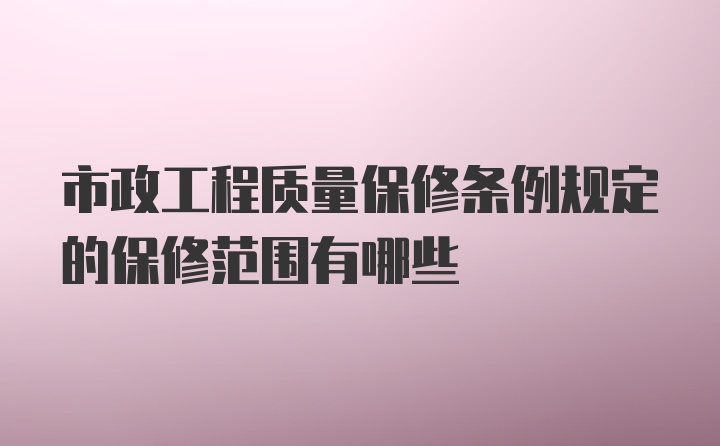 市政工程质量保修条例规定的保修范围有哪些